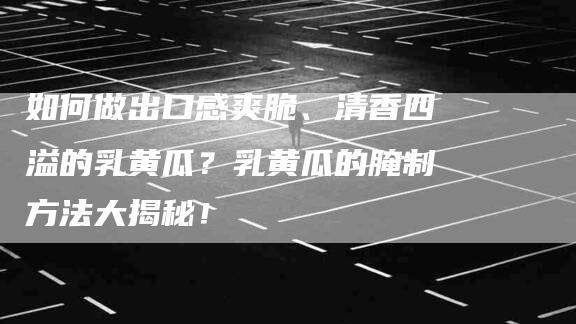 如何做出口感爽脆、清香四溢的乳黄瓜？乳黄瓜的腌制方法大揭秘！